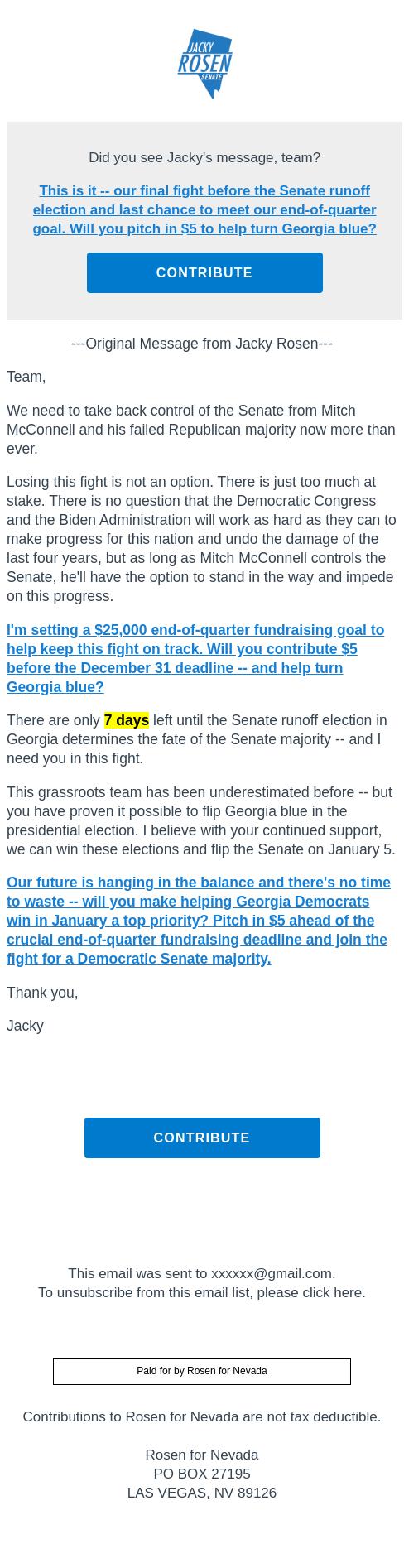 JACKY
ROSEN
SENATE

Did you see Jacky's message, team?

This is it -- our final fight before the Senate runoff election and last chance to meet our end-of-quarter goal. Will you pitch in $5 to help turn Georgia blue?

CONTRIBUTE

---Original Message from Jacky Rosen---

Team,

We need to take back control of the Senate from Mitch McConnell and his failed Republican majority now more than ever.

Losing this fight is not an option. There is just too much at stake. There is no question that the Democratic Congress and the Biden Administration will work as hard as they can to make progress for this nation and undo the damage of the last four years, but as long as Mitch McConnell controls the Senate, he'll have the option to stand in the way and impede on this progress.

I'm setting a $25,000 end-of-quarter fundraising goal to help keep this fight on track. Will you contribute $5 before the December 31 deadline -- and help turn Georgia blue?

There are only 7 days left until the Senate runoff election in Georgia determines the fate of the Senate majority -- and I need you in this fight.

This grassroots team has been underestimated before -- but you have proven it possible to flip Georgia blue in the presidential election. I believe with your continued support, we can win these elections and flip the Senate on January 5.

Our future is hanging in the balance and there's no time to waste -- will you make helping Georgia Democrats win in January a top priority? Pitch in $5 ahead of the crucial end-of-quarter fundraising deadline and join the fight for a Democratic Senate majority.

Thank you,

Jacky

CONTRIBUTE

This email was sent to xxxxxx@gmail.com.
To unsubscribe from this email list, please click here.

Paid for by Rosen for Nevada

Contributions to Rosen for Nevada are not tax deductible.

Rosen for Nevada
PO BOX 27195
LAS VEGAS, NV 89126